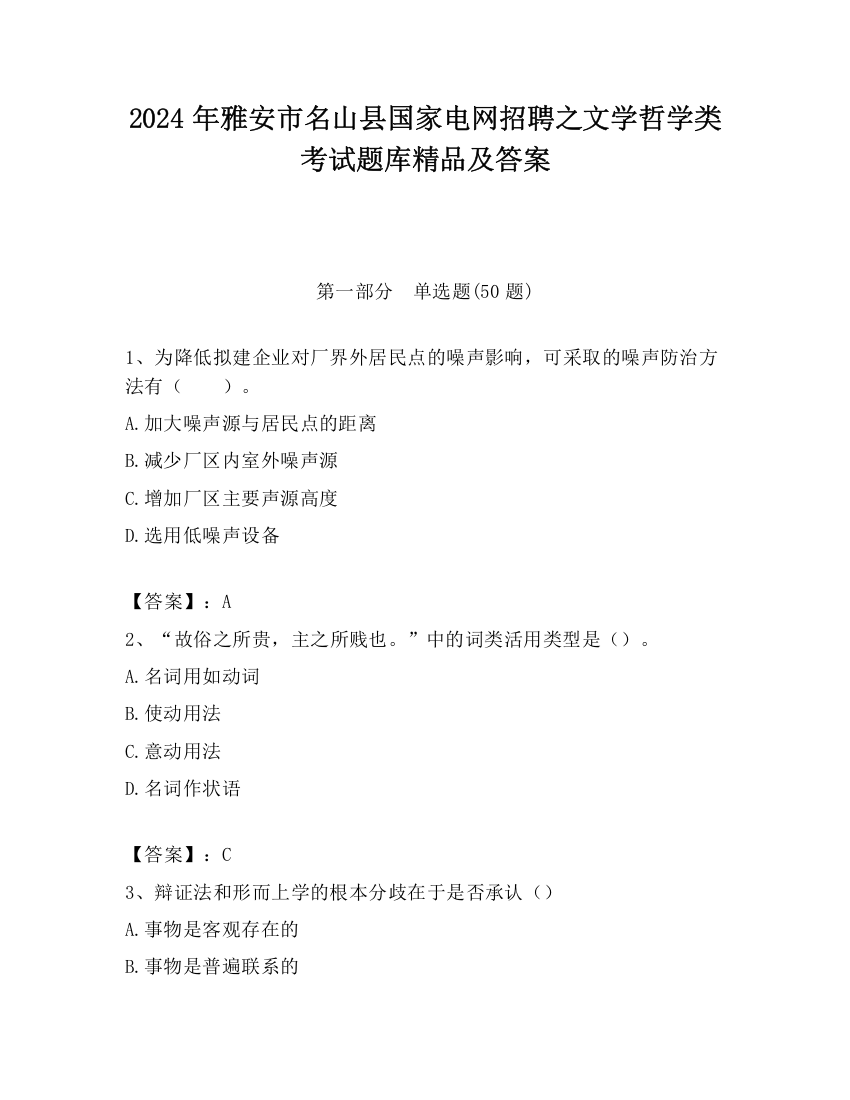 2024 年雅安市名山县国家电网招聘之文学哲学类考试题库精品及答案

第一部分　单选题(50 题)

1、为降低拟建企业对厂界外居民点的噪声影响，可采取的噪声防治方法有（　　）。

A.加大噪声源与居民点的距离

B.减少厂区内室外噪声源

C.增加厂区主要声源高度

D.选用低噪声设备

【答案】：A

2、“故俗之所贵，主之所贱也。”中的词类活用类型是（）。

A.名词用如动词

B.使动用法

C.意动用法

D.名词作状语

【答案】：C

3、辩证法和形而上学的根本分歧在于是否承认（）

A.事物是客观存在的

B.事物是普遍联系的